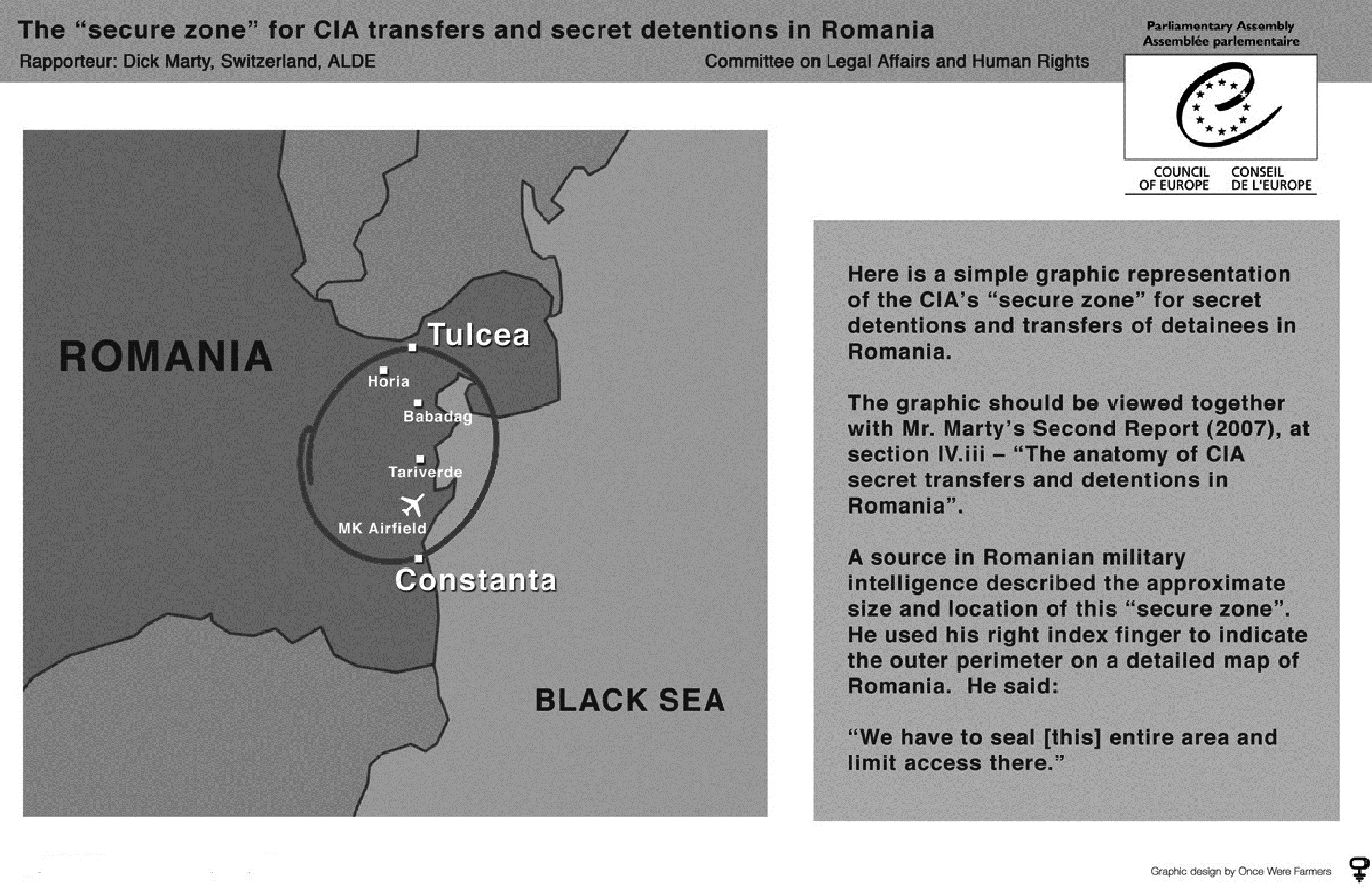 The “secure zone” for CIA transfers and secret detentions in Romania

Rapporteur: Dick Marty, Switzerland, ALDE

Committee on Legal Affairs and Human Rights

Parliamentary Assembly
Assemblée parlementaire

COUNCIL OF EUROPE

CONSEIL DE L'EUROPE

ROMANIA

Tulcea

Horia

Babadag

Tariverde

MK Airfield

Constanta

BLACK SEA

Here is a simple graphic representation of the CIA’s “secure zone” for secret detentions and transfers of detainees in Romania.

The graphic should be viewed together with Mr. Marty’s Second Report (2007), at section IV.iii – “The anatomy of CIA secret transfers and detentions in Romania”.

A source in Romanian military intelligence described the approximate size and location of this “secure zone”. He used his right index finger to indicate the outer perimeter on a detailed map of Romania. He said:

“We have to seal [this] entire area and limit access there.”

Graphic design by Once Were Farmers